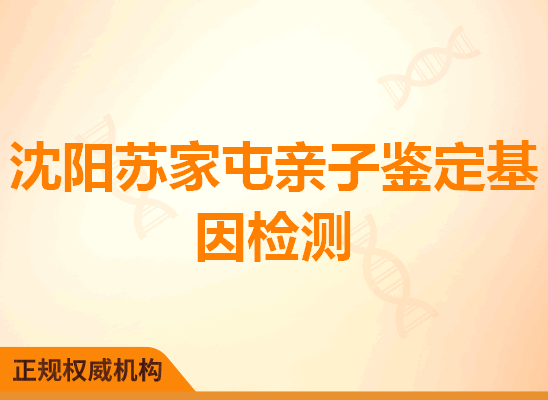 沈阳苏家屯亲子鉴定基因检测

正规权威机构